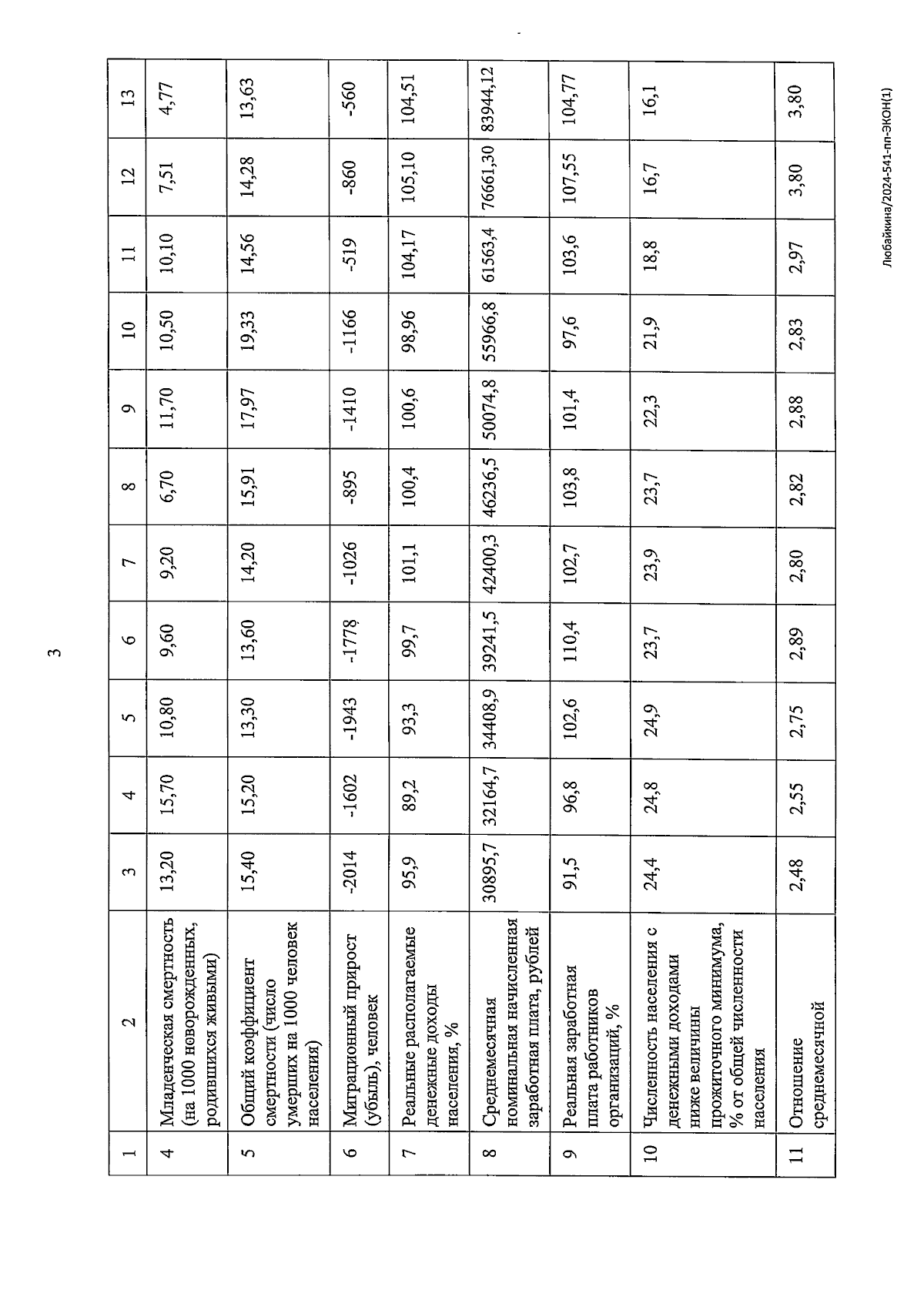 3

| 1 | 2 | 3 | 4 | 5 | 6 | 7 | 8 | 9 | 10 | 11 | 12 | 13 |
|---|---|---|---|---|---|---|---|---|---|---|---|---|
| 4 | Младенческая смертность (на 1000 новорожденных, родившихся живыми) | 13,20 | 15,70 | 10,80 | 9,60 | 9,20 | 6,70 | 11,70 | 10,50 | 10,10 | 7,51 | 4,77 |
| 5 | Общий коэффициент смертности (число умерших на 1000 человек населения) | 15,40 | 15,20 | 13,30 | 13,60 | 14,20 | 15,91 | 17,97 | 19,33 | 14,56 | 14,28 | 13,63 |
| 6 | Миграционный прирост (убыль), человек | -2014 | -1602 | -1943 | -1778 | -1026 | -895 | -1410 | -1166 | -519 | -860 | -560 |
| 7 | Реальные располагаемые денежные доходы населения, % | 95,9 | 89,2 | 93,3 | 99,7 | 101,1 | 100,4 | 100,6 | 98,96 | 104,17 | 105,10 | 104,51 |
| 8 | Среднемесячная номинальная начисленная заработная плата, рублей | 30895,7 | 32164,7 | 34408,9 | 39241,5 | 42400,3 | 46236,5 | 50074,8 | 55966,8 | 61563,4 | 76661,30 | 83944,12 |
| 9 | Реальная заработная плата работников организаций, % | 91,5 | 96,8 | 102,6 | 110,4 | 102,7 | 103,8 | 101,4 | 97,6 | 103,6 | 107,55 | 104,77 |
| 10 | Численность населения с денежными доходами ниже величины прожиточного минимума, % от общей численности населения | 24,4 | 24,8 | 24,9 | 23,7 | 23,9 | 23,7 | 22,3 | 21,9 | 18,8 | 16,7 | 16,1 |
| 11 | Отношение среднемесячной | 2,48 | 2,55 | 2,75 | 2,89 | 2,80 | 2,82 | 2,88 | 2,83 | 2,97 | 3,80 | 3,80 |

Любайкина/2024-541-пп-ЭКОН(1)